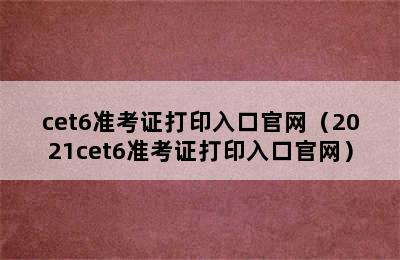 cet6准考证打印入口官网（2021cet6准考证打印入口官网）